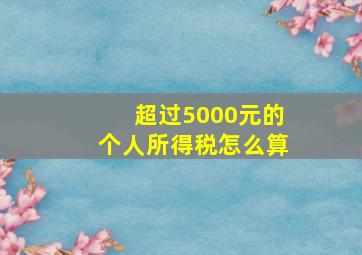 超过5000元的
个人所得税怎么算